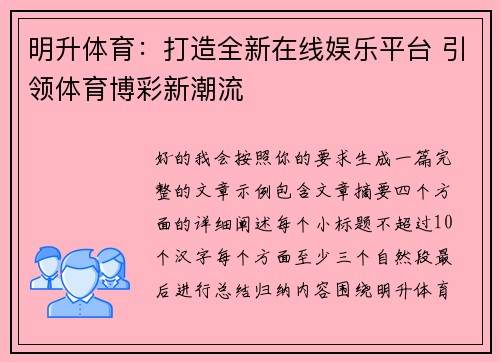 明升体育：打造全新在线娱乐平台 引领体育博彩新潮流

好的我会按照你的要求生成一篇完整的文章示例包含文章摘要四个方面的详细阐述每个小标题不超过10个汉字每个方面至少三个自然段最后进行总结归纳内容围绕明升体育